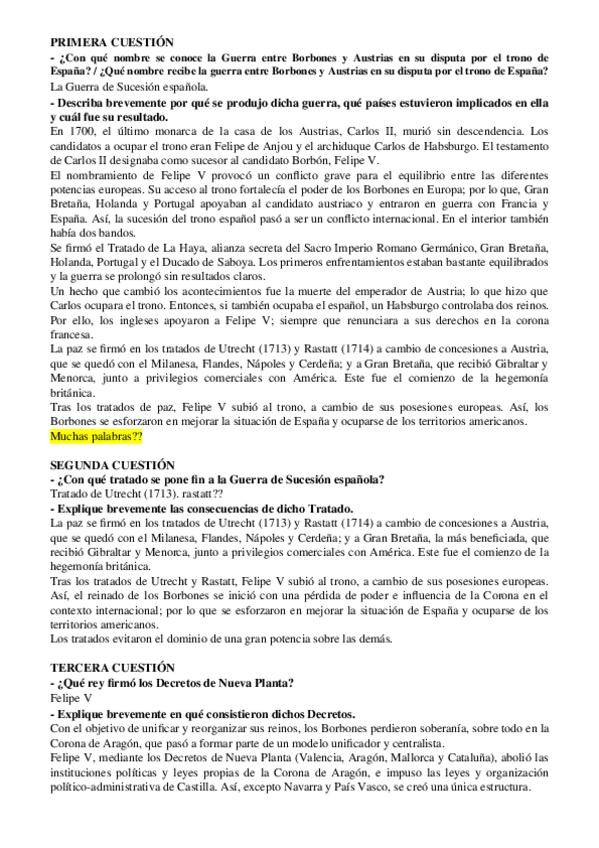 PRIMERA CUESTIÓN
- ¿Con qué nombre se conoce la Guerra entre Borbones y Austrias en su disputa por el trono de España? / ¿Qué nombre recibe la guerra entre Borbones y Austrias en su disputa por el trono de España?
La Guerra de Sucesión española.
- Describa brevemente por qué se produjo dicha guerra, qué países estuvieron implicados en ella y cuál fue su resultado.
En 1700, el último monarca de la casa de los Austrias, Carlos II, murió sin descendencia. Los candidatos a ocupar el trono eran Felipe de Anjou y el archiduque Carlos de Habsburgo. El testamento de Carlos II designaba como sucesor al candidato Borbón, Felipe V.
El nombramiento de Felipe V provocó un conflicto grave para el equilibrio entre las diferentes potencias europeas. Su acceso al trono fortalecía el poder de los Borbones en Europa; por lo que, Gran Bretaña, Holanda y Portugal apoyaban al candidato austriaco y entraron en guerra con Francia y España. Así, la sucesión del trono español pasó a ser un conflicto internacional. En el interior también había dos bandos.
Se firmó el Tratado de La Haya, alianza secreta del Sacro Imperio Romano Germánico, Gran Bretaña, Holanda, Portugal y el Ducado de Saboya. Los primeros enfrentamientos estaban bastante equilibrados y la guerra se prolongó sin resultados claros.
Un hecho que cambió los acontecimientos fue la muerte del emperador de Austria; lo que hizo que Carlos ocupara el trono. Entonces, si también ocupaba el español, un Habsburgo controlaba dos reinos. Por ello, los ingleses apoyaron a Felipe V; siempre que renunciara a sus derechos en la corona francesa.
La paz se firmó en los tratados de Utrecht (1713) y Rastatt (1714) a cambio de concesiones a Austria, que se quedó con el Milanesa, Flandes, Nápoles y Cerdeña; y a Gran Bretaña, que recibió Gibraltar y Menorca, junto a privilegios comerciales con América. Este fue el comienzo de la hegemonía británica.
Tras los tratados de paz, Felipe V subió al trono, a cambio de sus posesiones europeas. Así, los Borbones se esforzaron en mejorar la situación de España y ocuparse de los territorios americanos.
Muchas palabras??

SEGUNDA CUESTIÓN
- ¿Con qué tratado se pone fin a la Guerra de Sucesión española?
Tratado de Utrecht (1713). rastatt??
- Explique brevemente las consecuencias de dicho Tratado.
La paz se firmó en los tratados de Utrecht (1713) y Rastatt (1714) a cambio de concesiones a Austria, que se quedó con el Milanesa, Flandes, Nápoles y Cerdeña; y a Gran Bretaña, la más beneficiada, que recibió Gibraltar y Menorca, junto a privilegios comerciales con América. Este fue el comienzo de la hegemonía británica.
Tras los tratados de Utrecht y Rastatt, Felipe V subió al trono, a cambio de sus posesiones europeas. Así, el reinado de los Borbones se inició con una pérdida de poder e influencia de la Corona en el contexto internacional; por lo que se esforzaron en mejorar la situación de España y ocuparse de los territorios americanos.
Los tratados evitaron el dominio de una gran potencia sobre las demás.

TERCERA CUESTIÓN
- ¿Qué rey firmó los Decretos de Nueva Planta?
Felipe V
- Explique brevemente en qué consistieron dichos Decretos.
Con el objetivo de unificar y reorganizar sus reinos, los Borbones perdieron soberanía, sobre todo en la Corona de Aragón, que pasó a formar parte de un modelo unificador y centralista.
Felipe V, mediante los Decretos de Nueva Planta (Valencia, Aragón, Mallorca y Cataluña), abolió las instituciones políticas y leyes propias de la Corona de Aragón, e impuso las leyes y organización político-administrativa de Castilla. Así, excepto Navarra y País Vasco, se creó una única estructura.